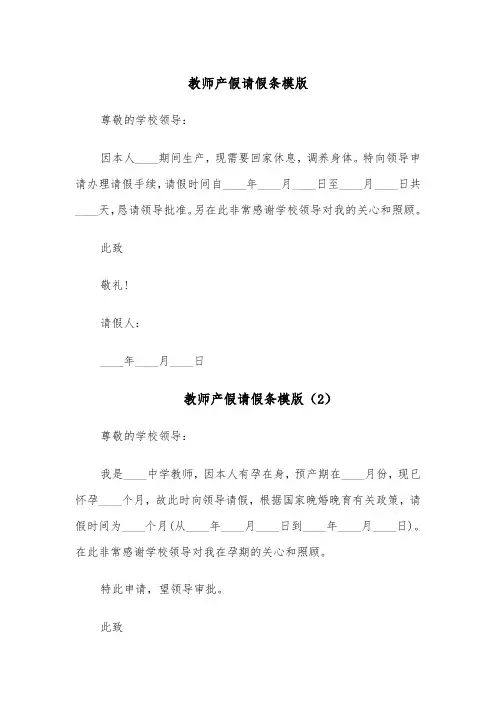 教师产假请假条模版

尊敬的学校领导：

因本人____期间生产，现需要回家休息，调养身体。特向领导申请办理请假手续，请假时间自____年____月____日至____月____日共____天，恳请领导批准。另在此非常感谢学校领导对我的关心和照顾。

此致

敬礼！

请假人：

____年____月____日

教师产假请假条模版（2）

尊敬的学校领导：

我是____中学教师，因本人有孕在身，预产期在____月份，现已怀孕____个月，故此时向领导请假，根据国家晚婚晚育有关政策，请假时间为____个月（从____年____月____日到____年____月____日）。在此非常感谢学校领导对我在孕期的关心和照顾。

特此申请，望领导审批。

此致